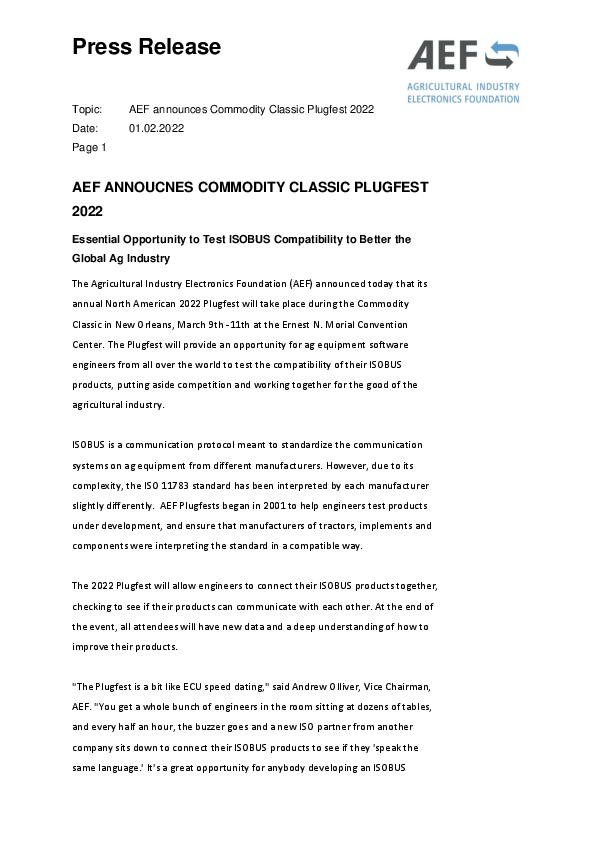 Press Release

AEF

AGRICULTURAL INDUSTRY ELECTRONICS FOUNDATION

Topic: AEF announces Commodity Classic Plugfest 2022
Date: 01.02.2022
Page 1

AEF ANNOUCNES COMMODITY CLASSIC PLUGFEST 2022

Essential Opportunity to Test ISOBUS Compatibility to Better the Global Ag Industry

The Agricultural Industry Electronics Foundation (AEF) announced today that its annual North American 2022 Plugfest will take place during the Commodity Classic in New Orleans, March 9th -11th at the Ernest N. Morial Convention Center. The Plugfest will provide an opportunity for ag equipment software engineers from all over the world to test the compatibility of their ISOBUS products, putting aside competition and working together for the good of the agricultural industry.

ISOBUS is a communication protocol meant to standardize the communication systems on ag equipment from different manufacturers. However, due to its complexity, the ISO 11783 standard has been interpreted by each manufacturer slightly differently. AEF Plugfests began in 2001 to help engineers test products under development, and ensure that manufacturers of tractors, implements and components were interpreting the standard in a compatible way.

The 2022 Plugfest will allow engineers to connect their ISOBUS products together, checking to see if their products can communicate with each other. At the end of the event, all attendees will have new data and a deep understanding of how to improve their products.

"The Plugfest is a bit like ECU speed dating," said Andrew Olliver, Vice Chairman, AEF. "You get a whole bunch of engineers in the room sitting at dozens of tables, and every half an hour, the buzzer goes and a new ISO partner from another company sits down to connect their ISOBUS products to see if they 'speak the same language.' It's a great opportunity for anybody developing an ISOBUS